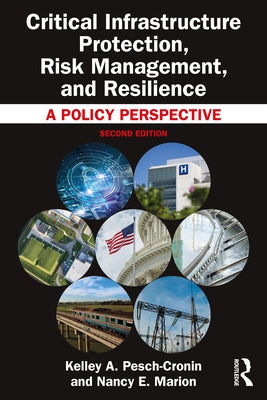 Critical Infrastructure Protection, Risk Management, and Resilience

A POLICY PERSPECTIVE

SECOND EDITION

H

Kelley A. Pesch-Cronin and Nancy E. Marion

ROUTLEDGE